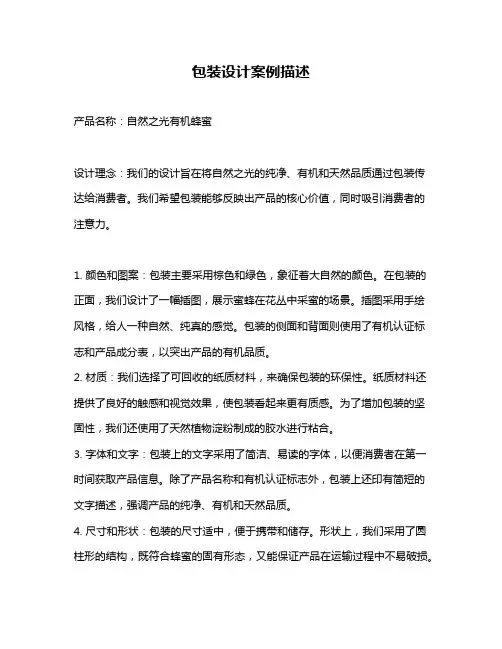 包装设计案例描述

产品名称：自然之光有机蜂蜜

设计理念：我们的设计旨在将自然之光的纯净、有机和天然品质通过包装传达给消费者。我们希望包装能够反映出产品的核心价值，同时吸引消费者的注意力。

1. 颜色和图案：包装主要采用棕色和绿色，象征着大自然的颜色。在包装的正面，我们设计了一幅插图，展示蜜蜂在花丛中采蜜的场景。插图采用手绘风格，给人一种自然、纯真的感觉。包装的侧面和背面则使用了有机认证标志和产品成分表，以突出产品的有机品质。
2. 材质：我们选择了可回收的纸质材料，来确保包装的环保性。纸质材料还提供了良好的触感和视觉效果，使包装看起来更有质感。为了增加包装的坚固性，我们还使用了天然植物淀粉制成的胶水进行粘合。
3. 字体和文字：包装上的文字采用了简洁、易读的字体，以便消费者在第一时间获取产品信息。除了产品名称和有机认证标志外，包装上还印有简短的文字描述，强调产品的纯净、有机和天然品质。
4. 尺寸和形状：包装的尺寸适中，便于携带和储存。形状上，我们采用了圆柱形的结构，既符合蜂蜜的固有形态，又能保证产品在运输过程中不易破损。